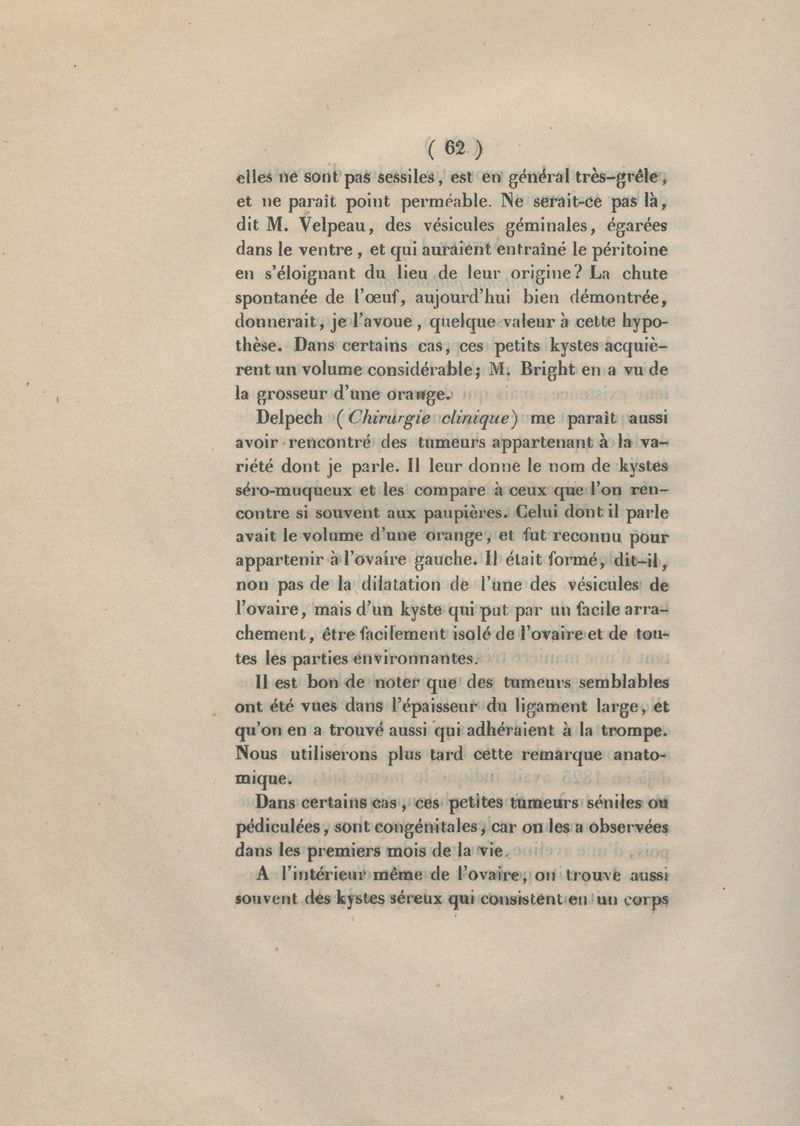 ( 62 )

elles ne sont pas sessiles, est en général très-grêle, et ne paraît point perméable. Ne serait-ce pas là, dit M. Velpeau, des vésicules géminales, égarées dans le ventre, et qui auraient entraîné le péritoine en s'éloignant du lieu de leur origine? La chute spontanée de l'œuf, aujourd'hui bien démontrée, donnerait, je l'avoue, quelque valeur à cette hypothèse. Dans certains cas, ces petits kystes acquièrent un volume considérable; M. Bright en a vu de la grosseur d'une orange.

Delpech (Chirurgie clinique) me paraît aussi avoir rencontré des tumeurs appartenant à la variété dont je parle. Il leur donne le nom de kystes séro-muqueux et les compare à ceux que l'on rencontre si souvent aux paupières. Celui dont il parle avait le volume d'une orange, et fut reconnu pour appartenir à l'ovaire gauche. Il était formé, dit-il, non pas de la dilatation de l'une des vésicules de l'ovaire, mais d'un kyste qui put par un facile arrachement, être facilement isolé de l'ovaire et de toutes les parties environnantes.

Il est bon de noter que des tumeurs semblables ont été vues dans l'épaisseur du ligament large, et qu'on en a trouvé aussi qui adhéraient à la trompe. Nous utiliserons plus tard cette remarque anatomique.

Dans certains cas, ces petites tumeurs séniles ou pédiculées, sont congénitales, car on les a observées dans les premiers mois de la vie.

A l'intérieur même de l'ovaire, on trouve aussi souvent des kystes séreux qui consistent en un corps